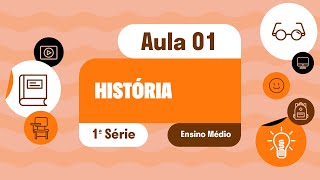 Aula 01

HISTÓRIA

1ª Série

Ensino Médio